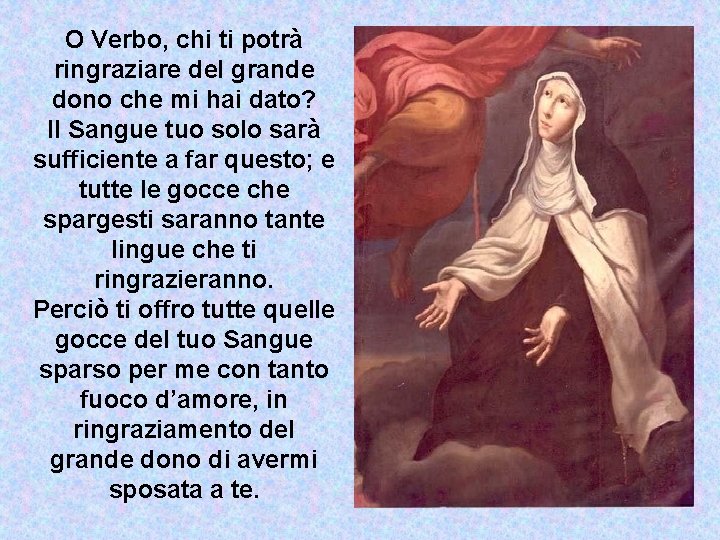 O Verbo, chi ti potrà ringraziare del grande dono che mi hai dato? Il Sangue tuo solo sarà sufficiente a far questo; e tutte le gocce che spargesti saranno tante lingue che ti ringrazieranno. Perciò ti offro tutte quelle gocce del tuo Sangue sparso per me con tanto fuoco d'amore, in ringraziamento del grande dono di avermi sposata a te.